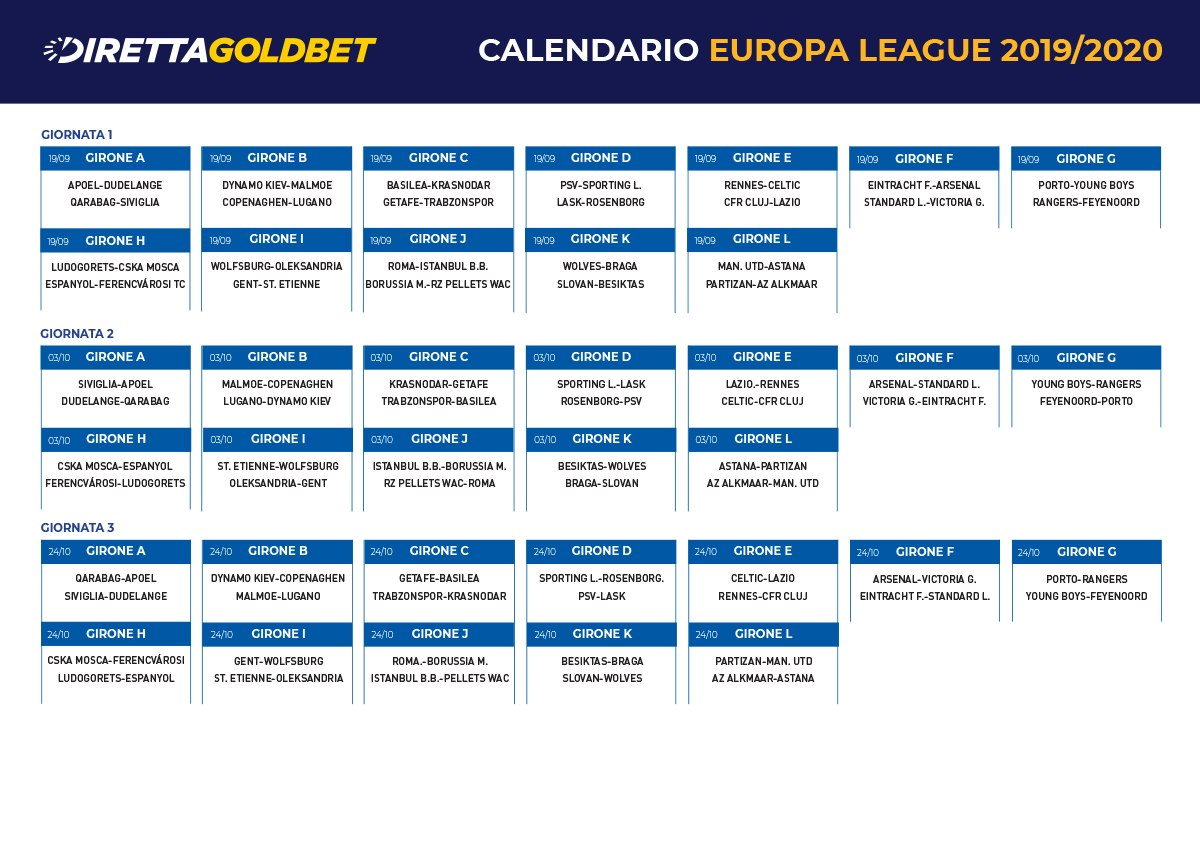 DIRETTAGOLDBET

CALENDARIO EUROPA LEAGUE 2019/2020

GIORNATA 1

19/09 GIRONE A
APOEL-DUDELANGE
QARABAG-SIVIGLIA

19/09 GIRONE B
DYNAMO KIEV-MALMOE
COPENAGHEN-LUGANO

19/09 GIRONE C
BASILEA-KRASNODAR
GETAFE-TRABZONSPOR

19/09 GIRONE D
PSV-SPORTING L.
LASK-ROSENBORG

19/09 GIRONE E
RENNES-CELTIC
CFR CLUJ-LAZIO

19/09 GIRONE F
EINTRACHT F.-ARSENAL
STANDARD L.-VICTORIA G.

19/09 GIRONE G
PORTO-YOUNG BOYS
RANGERS-FEYENOORD

19/09 GIRONE H
LUDOGORETS-CSKA MOSCA
ESPANYOL-FERENCVÁROSI TC

19/09 GIRONE I
WOLFSBURG-OLEKSANDRIA
GENT-ST. ETIENNE

19/09 GIRONE J
ROMA-ISTANBUL B.B.
BORUSSIA M.-RZ PELLETS WAC

19/09 GIRONE K
WOLVES-BRAGA
SLOVAN-BESIKTAS

19/09 GIRONE L
MAN. UTD-ASTANA
PARTIZAN-AZ ALKMAAR

GIORNATA 2

03/10 GIRONE A
SIVIGLIA-APOEL
DUDELANGE-QARABAG

03/10 GIRONE B
MALMOE-COPENAGHEN
LUGANO-DYNAMO KIEV

03/10 GIRONE C
KRASNODAR-GETAFE
TRABZONSPOR-BASILEA

03/10 GIRONE D
SPORTING L.-LASK
ROSENBORG-PSV

03/10 GIRONE E
LAZIO.-RENNES
CELTIC-CFR CLUJ

03/10 GIRONE F
ARSENAL-STANDARD L.
VICTORIA G.-EINTRACHT F.

03/10 GIRONE G
YOUNG BOYS-RANGERS
FEYENOORD-PORTO

03/10 GIRONE H
CSKA MOSCA-ESPANYOL
FERENCVÁROSI-LUDOGORETS

03/10 GIRONE I
ST. ETIENNE-WOLFSBURG
OLEKSANDRIA-GENT

03/10 GIRONE J
ISTANBUL B.B.-BORUSSIA M.
RZ PELLETS WAC-ROMA

03/10 GIRONE K
BESIKTAS-WOLVES
BRAGA-SLOVAN

03/10 GIRONE L
ASTANA-PARTIZAN
AZ ALKMAAR-MAN. UTD

GIORNATA 3

24/10 GIRONE A
QARABAG-APOEL
SIVIGLIA-DUDELANGE

24/10 GIRONE B
DYNAMO KIEV-COPENAGHEN
MALMOE-LUGANO

24/10 GIRONE C
GETAFE-BASILEA
TRABZONSPOR-KRASNODAR

24/10 GIRONE D
SPORTING L.-ROSENBORG.
PSV-LASK

24/10 GIRONE E
CELTIC-LAZIO
RENNES-CFR CLUJ

24/10 GIRONE F
ARSENAL-VICTORIA G.
EINTRACHT F.-STANDARD L.

24/10 GIRONE G
PORTO-RANGERS
YOUNG BOYS-FEYENOORD

24/10 GIRONE H
CSKA MOSCA-FERENCVÁROSI
LUDOGORETS-ESPANYOL

24/10 GIRONE I
GENT-WOLFSBURG
ST. ETIENNE-OLEKSANDRIA

24/10 GIRONE J
ROMA.-BORUSSIA M.
ISTANBUL B.B.-PELLETS WAC

24/10 GIRONE K
BESIKTAS-BRAGA
SLOVAN-WOLVES

24/10 GIRONE L
PARTIZAN-MAN. UTD
AZ ALKMAAR-ASTANA